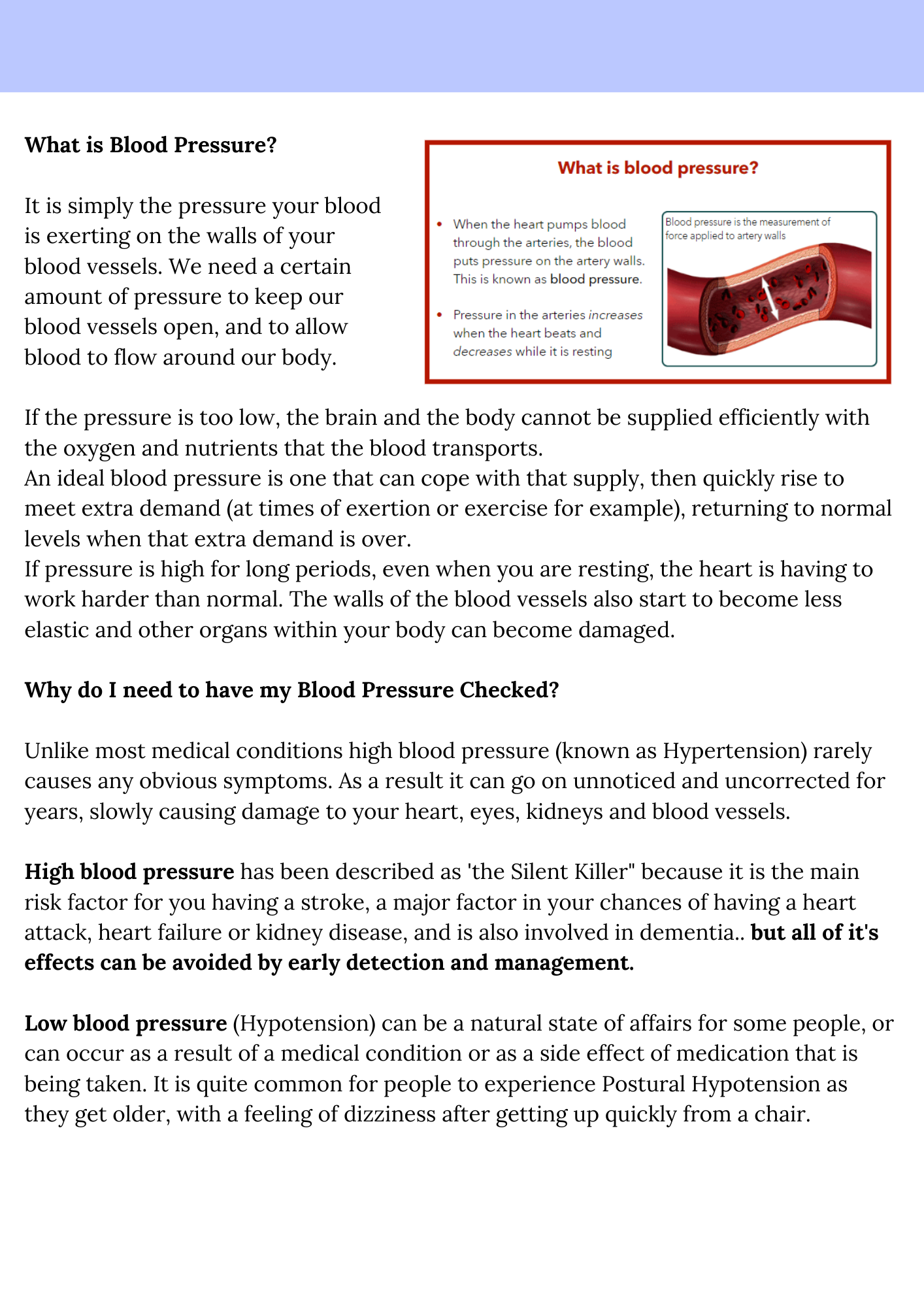 What is Blood Pressure?

It is simply the pressure your blood is exerting on the walls of your blood vessels. We need a certain amount of pressure to keep our blood vessels open, and to allow blood to flow around our body.

What is blood pressure?

• When the heart pumps blood through the arteries, the blood puts pressure on the artery walls. This is known as blood pressure.

• Pressure in the arteries increases when the heart beats and decreases while it is resting

Blood pressure is the measurement of force applied to artery walls

If the pressure is too low, the brain and the body cannot be supplied efficiently with the oxygen and nutrients that the blood transports.
An ideal blood pressure is one that can cope with that supply, then quickly rise to meet extra demand (at times of exertion or exercise for example), returning to normal levels when that extra demand is over.
If pressure is high for long periods, even when you are resting, the heart is having to work harder than normal. The walls of the blood vessels also start to become less elastic and other organs within your body can become damaged.

Why do I need to have my Blood Pressure Checked?

Unlike most medical conditions high blood pressure (known as Hypertension) rarely causes any obvious symptoms. As a result it can go on unnoticed and uncorrected for years, slowly causing damage to your heart, eyes, kidneys and blood vessels.

High blood pressure has been described as 'the Silent Killer" because it is the main risk factor for you having a stroke, a major factor in your chances of having a heart attack, heart failure or kidney disease, and is also involved in dementia.. but all of it's effects can be avoided by early detection and management.

Low blood pressure (Hypotension) can be a natural state of affairs for some people, or can occur as a result of a medical condition or as a side effect of medication that is being taken. It is quite common for people to experience Postural Hypotension as they get older, with a feeling of dizziness after getting up quickly from a chair.